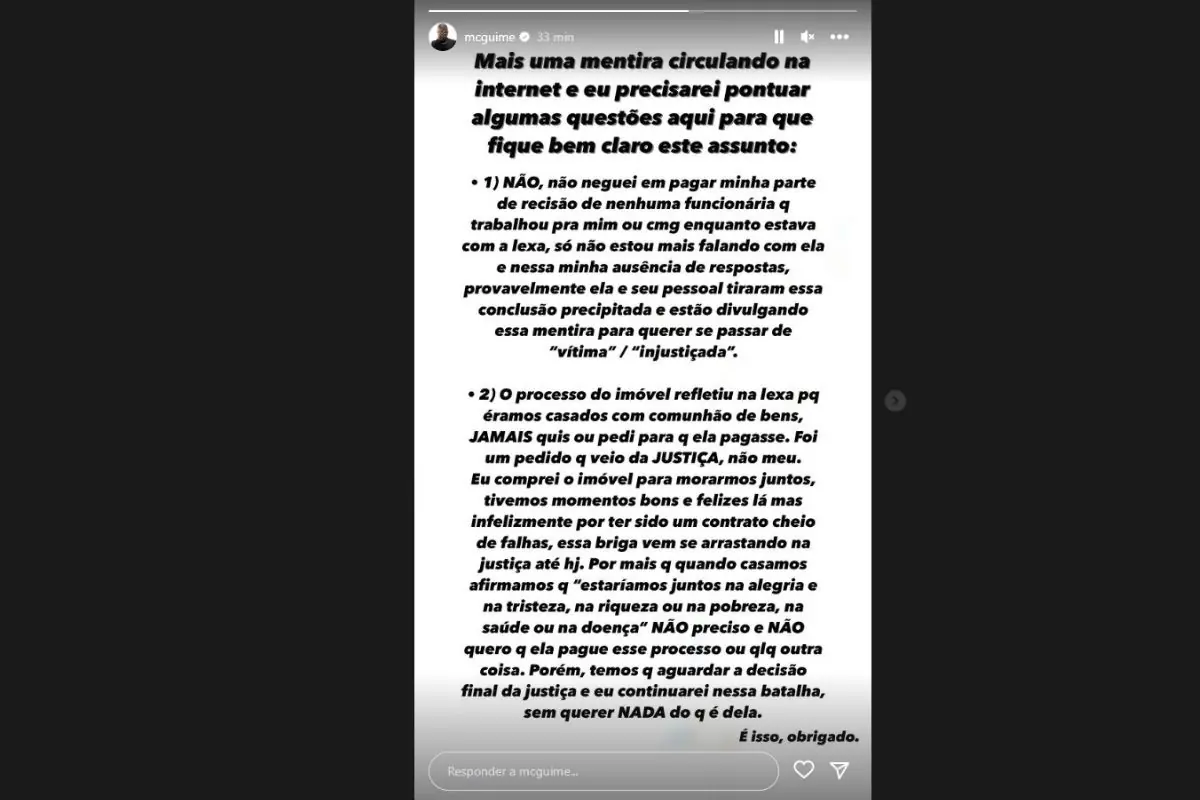 mcguime 33 min

Mais uma mentira circulando na internet e eu precisarei pontuar algumas questões aqui para que fique bem claro este assunto:

• 1) NÃO, não neguei em pagar minha parte de recisão de nenhuma funcionária q trabalhou pra mim ou cmg enquanto estava com a lexa, só não estou mais falando com ela e nessa minha ausência de respostas, provavelmente ela e seu pessoal tiraram essa conclusão precipitada e estão divulgando essa mentira para querer se passar de "vítima" / "injustiçada".

• 2) O processo do imóvel refletiu na lexa pq éramos casados com comunhão de bens, JAMAIS quis ou pedi para q ela pagasse. Foi um pedido q veio da JUSTIÇA, não meu. Eu comprei o imóvel para morarmos juntos, tivemos momentos bons e felizes lá mas infelizmente por ter sido um contrato cheio de falhas, essa briga vem se arrastando na justiça até hj. Por mais q quando casamos afirmamos q "estaríamos juntos na alegria e na tristeza, na riqueza ou na pobreza, na saúde ou na doença" NÃO preciso e NÃO quero q ela pague esse processo ou qlq outra coisa. Porém, temos q aguardar a decisão final da justiça e eu continuarei nessa batalha, sem querer NADA do q é dela.

É isso, obrigado.

Responder a mcguime...